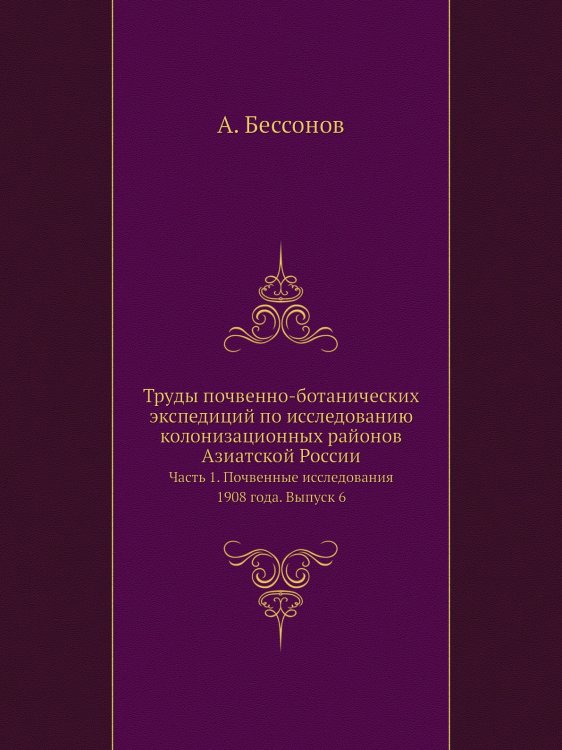 А. Бессонов

Труды почвенно-ботанических экспедиций по исследованию колонизационных районов Азиатской России

Часть 1. Почвенные исследования 1908 года. Выпуск 6